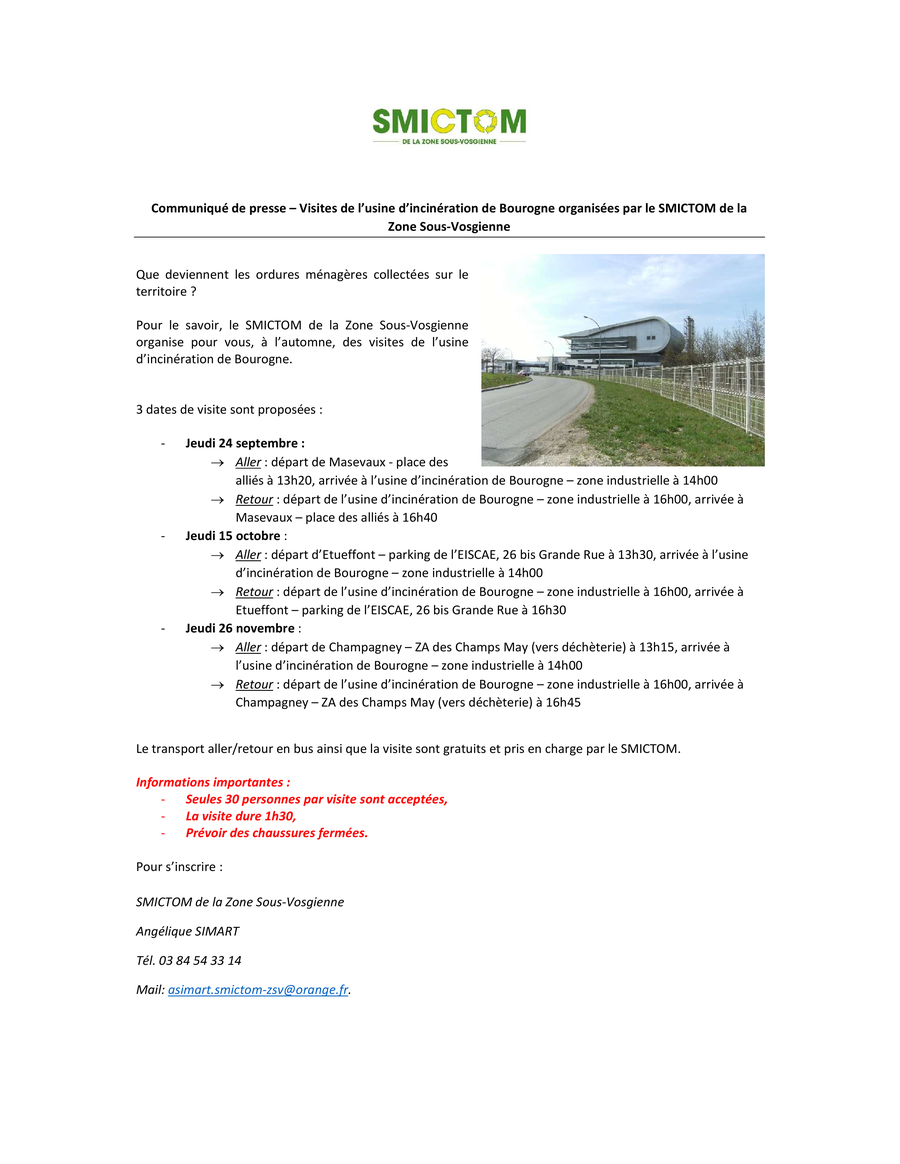 SMICTOM
DE LA ZONE SOUS-VOSGIENNE

Communiqué de presse – Visites de l'usine d'incinération de Bourogne organisées par le SMICTOM de la Zone Sous-Vosgienne

Que deviennent les ordures ménagères collectées sur le territoire ?

Pour le savoir, le SMICTOM de la Zone Sous-Vosgienne organise pour vous, à l'automne, des visites de l'usine d'incinération de Bourogne.

3 dates de visite sont proposées :

- Jeudi 24 septembre :
→ Aller : départ de Masevaux - place des alliés à 13h20, arrivée à l'usine d'incinération de Bourogne – zone industrielle à 14h00
→ Retour : départ de l'usine d'incinération de Bourogne – zone industrielle à 16h00, arrivée à Masevaux – place des alliés à 16h40
- Jeudi 15 octobre :
→ Aller : départ d'Etueffont – parking de l'EISCAE, 26 bis Grande Rue à 13h30, arrivée à l'usine d'incinération de Bourogne – zone industrielle à 14h00
→ Retour : départ de l'usine d'incinération de Bourogne – zone industrielle à 16h00, arrivée à Etueffont – parking de l'EISCAE, 26 bis Grande Rue à 16h30
- Jeudi 26 novembre :
→ Aller : départ de Champagney – ZA des Champs May (vers déchèterie) à 13h15, arrivée à l'usine d'incinération de Bourogne – zone industrielle à 14h00
→ Retour : départ de l'usine d'incinération de Bourogne – zone industrielle à 16h00, arrivée à Champagney – ZA des Champs May (vers déchèterie) à 16h45

Le transport aller/retour en bus ainsi que la visite sont gratuits et pris en charge par le SMICTOM.

Informations importantes :
- Seules 30 personnes par visite sont acceptées,
- La visite dure 1h30,
- Prévoir des chaussures fermées.

Pour s'inscrire :

SMICTOM de la Zone Sous-Vosgienne

Angélique SIMART

Tél. 03 84 54 33 14

Mail: asimart.smictom-zsv@orange.fr.